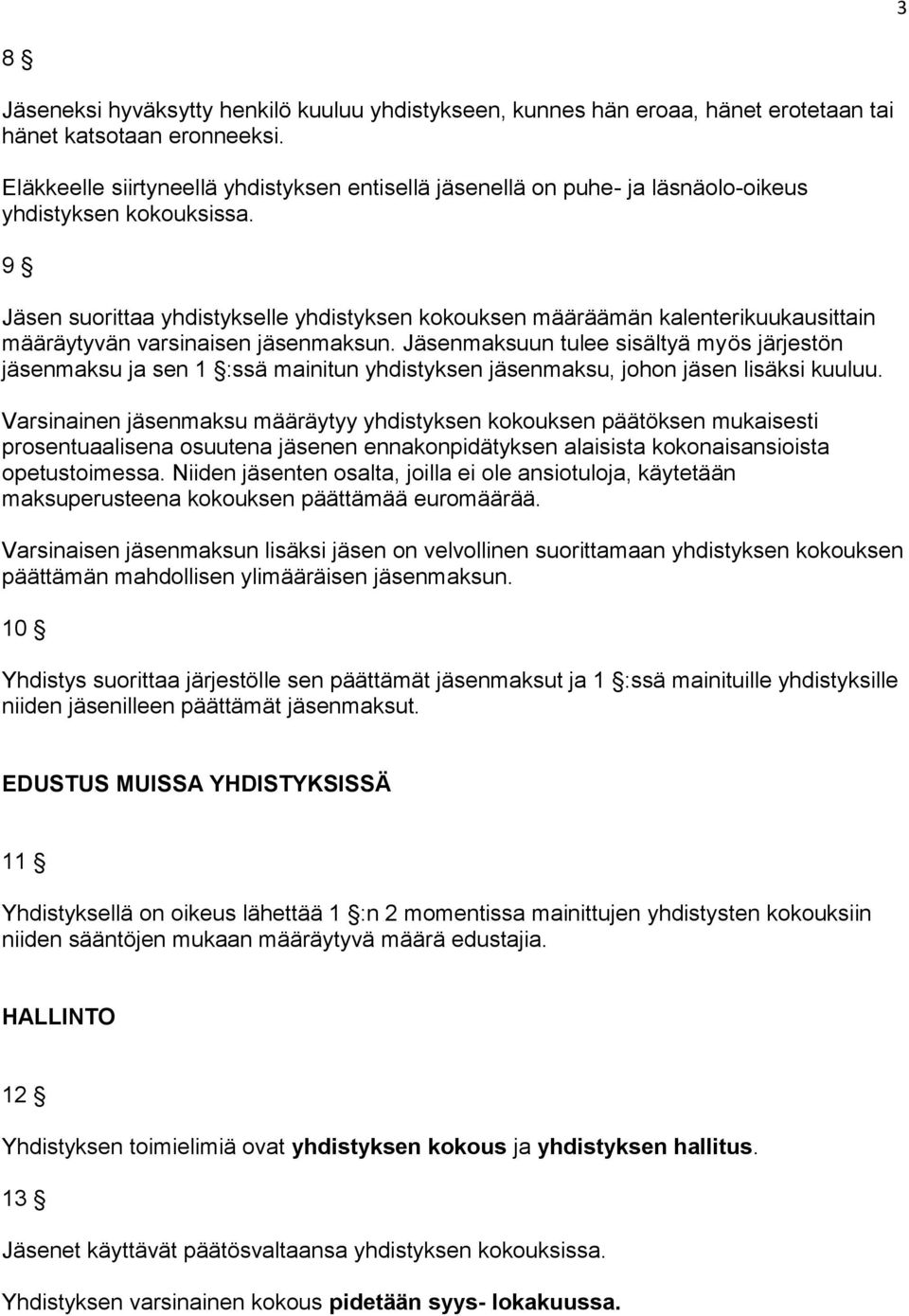 3

8 §

Jäseneksi hyväksytty henkilö kuuluu yhdistykseen, kunnes hän eroaa, hänet erotetaan tai hänet katsotaan eronneeksi.

Eläkkeelle siirtyneellä yhdistyksen entisellä jäsenellä on puhe- ja läsnäolo-oikeus yhdistyksen kokouksissa.

9 §

Jäsen suorittaa yhdistykselle yhdistyksen kokouksen määräämän kalenterikuukausittain määräytyvän varsinaisen jäsenmaksun. Jäsenmaksuun tulee sisältyä myös järjestön jäsenmaksu ja sen 1 §:ssä mainitun yhdistyksen jäsenmaksu, johon jäsen lisäksi kuuluu.

Varsinainen jäsenmaksu määräytyy yhdistyksen kokouksen päätöksen mukaisesti prosentuaalisena osuutena jäsenen ennakonpidätyksen alaisista kokonaisansioista opetustoimessa. Niiden jäsenten osalta, joilla ei ole ansiotuloja, käytetään maksuperusteena kokouksen päättämää euromäärää.

Varsinaisen jäsenmaksun lisäksi jäsen on velvollinen suorittamaan yhdistyksen kokouksen päättämän mahdollisen ylimääräisen jäsenmaksun.

10 §

Yhdistys suorittaa järjestölle sen päättämät jäsenmaksut ja 1 §:ssä mainituille yhdistyksille niiden jäsenilleen päättämät jäsenmaksut.

EDUSTUS MUISSA YHDISTYKSISSÄ

11 §

Yhdistyksellä on oikeus lähettää 1 §:n 2 momentissa mainittujen yhdistysten kokouksiin niiden sääntöjen mukaan määräytyvä määrä edustajia.

HALLINTO

12 §

Yhdistyksen toimielimiä ovat yhdistyksen kokous ja yhdistyksen hallitus.

13 §

Jäsenet käyttävät päätösvaltaansa yhdistyksen kokouksissa.

Yhdistyksen varsinainen kokous pidetään syys- lokakuussa.